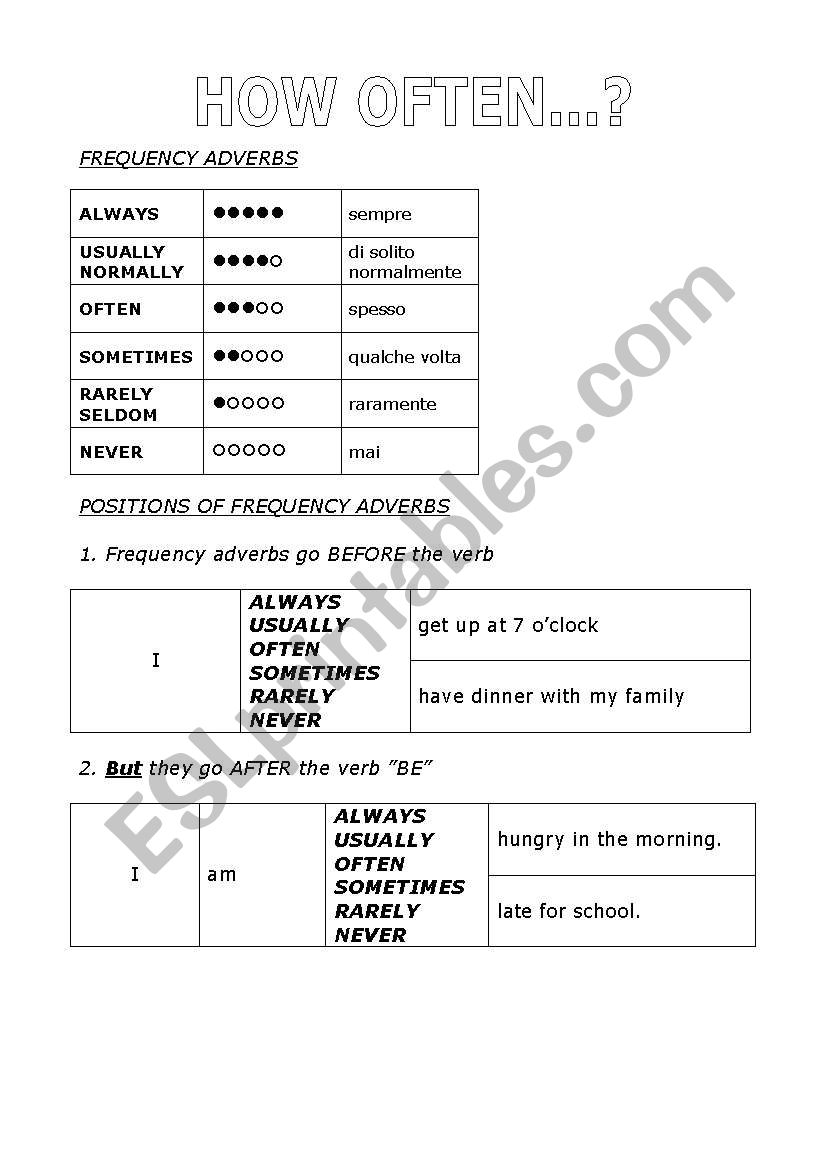 HOW OFTEN...?

FREQUENCY ADVERBS

| ALWAYS | ●●●●● | sempre |
|---|---|---|
| USUALLY NORMALLY | ●●●●○ | di solito normalmente |
| OFTEN | ●●●○○ | spesso |
| SOMETIMES | ●●○○○ | qualche volta |
| RARELY SELDOM | ●○○○○ | raramente |
| NEVER | ○○○○○ | mai |

POSITIONS OF FREQUENCY ADVERBS

1. Frequency adverbs go BEFORE the verb

| I | ALWAYS USUALLY OFTEN SOMETIMES RARELY NEVER | get up at 7 o'clock |
|---|---|---|
| | | have dinner with my family |

2. But they go AFTER the verb "BE"

| I | am | ALWAYS USUALLY OFTEN SOMETIMES RARELY NEVER | hungry in the morning. |
|---|---|---|---|
| | | | late for school. |

ESLprintables.com